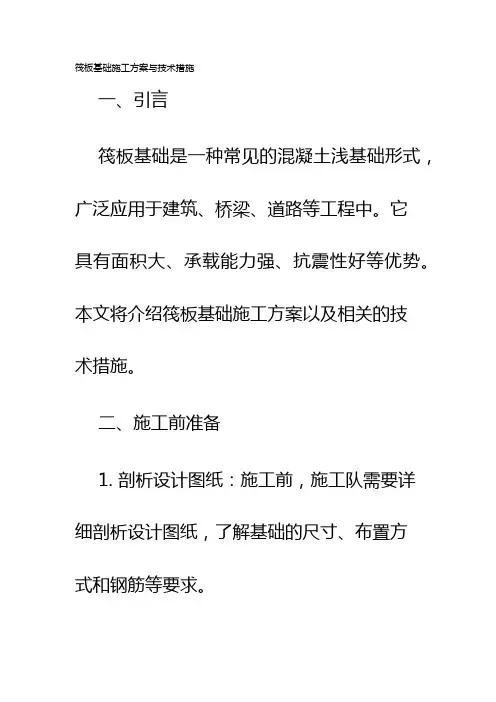 筏板基础施工方案与技术措施

一、引言

筏板基础是一种常见的混凝土浅基础形式，广泛应用于建筑、桥梁、道路等工程中。它具有面积大、承载能力强、抗震性好等优势。本文将介绍筏板基础施工方案以及相关的技术措施。

二、施工前准备

1. 剖析设计图纸：施工前，施工队需要详细剖析设计图纸，了解基础的尺寸、布置方式和钢筋等要求。